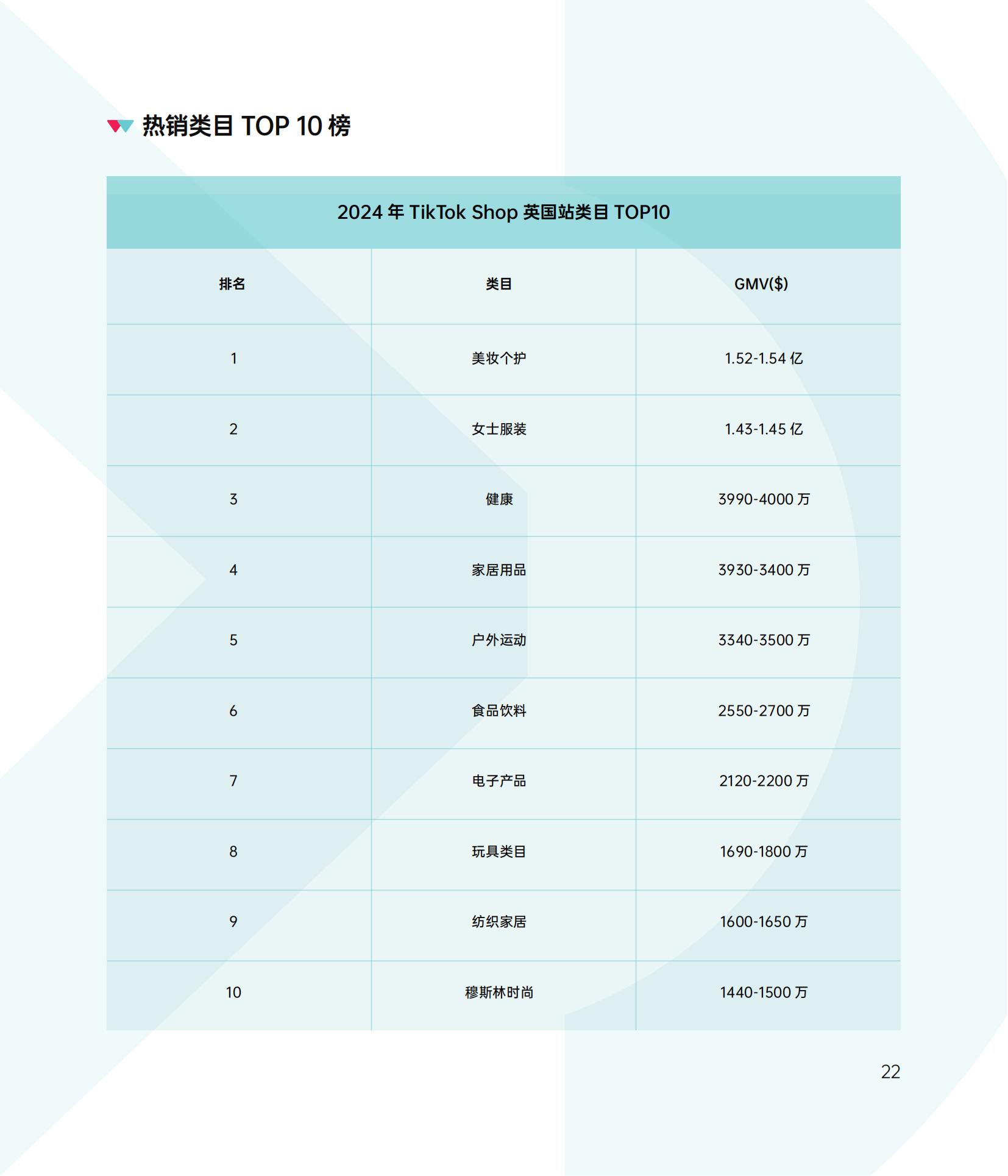 热销类目 TOP 10 榜

2024 年 TikTok Shop 英国站类目 TOP10

| 排名 | 类目 | GMV($) |
|---|---|---|
| 1 | 美妆个护 | 1.52-1.54 亿 |
| 2 | 女士服装 | 1.43-1.45 亿 |
| 3 | 健康 | 3990-4000 万 |
| 4 | 家居用品 | 3930-3400 万 |
| 5 | 户外运动 | 3340-3500 万 |
| 6 | 食品饮料 | 2550-2700 万 |
| 7 | 电子产品 | 2120-2200 万 |
| 8 | 玩具类目 | 1690-1800 万 |
| 9 | 纺织家居 | 1600-1650 万 |
| 10 | 穆斯林时尚 | 1440-1500 万 |

22